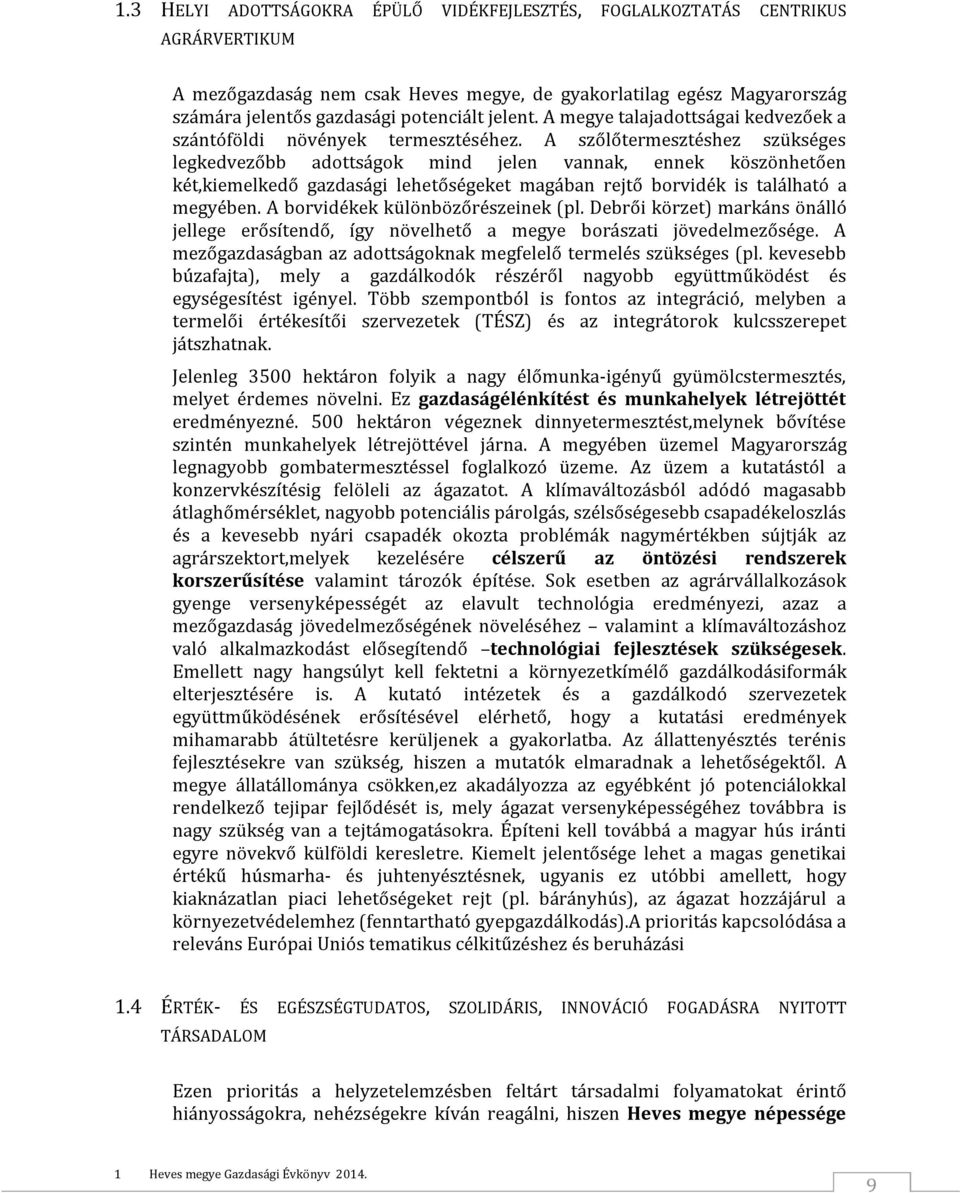 1.3 HELYI ADOTTSÁGOKRA ÉPÜLŐ VIDÉKFEJLESZTÉS, FOGLALKOZTATÁS CENTRIKUS AGRÁRVERTIKUM

A mezőgazdaság nem csak Heves megye, de gyakorlatilag egész Magyarország számára jelentős gazdasági potenciált jelent. A megye talajadottságai kedvezőek a szántóföldi növények termesztéséhez. A szőlőtermesztéshez szükséges legkedvezőbb adottságok mind jelen vannak, ennek köszönhetően két,kiemelkedő gazdasági lehetőségeket magában rejtő borvidék is található a megyében. A borvidékek különbözőrészeinek (pl. Debrői körzet) markáns önálló jellege erősítendő, így növelhető a megye borászati jövedelmezősége. A mezőgazdaságban az adottságoknak megfelelő termelés szükséges (pl. kevesebb búzafajta), mely a gazdálkodók részéről nagyobb együttműködést és egységesítést igényel. Több szempontból is fontos az integráció, melyben a termelői értékesítői szervezetek (TÉSZ) és az integrátorok kulcsszerepet játszhatnak.

Jelenleg 3500 hektáron folyik a nagy élőmunka-igényű gyümölcstermesztés, melyet érdemes növelni. Ez gazdaságélénkítést és munkahelyek létrejöttét eredményezné. 500 hektáron végeznek dinnyetermesztést,melynek bővítése szintén munkahelyek létrejöttével járna. A megyében üzemel Magyarország legnagyobb gombatermesztéssel foglalkozó üzeme. Az üzem a kutatástól a konzervkészítésig felöleli az ágazatot. A klímaváltozásból adódó magasabb átlaghőmérséklet, nagyobb potenciális párolgás, szélsőségesebb csapadékeloszlás és a kevesebb nyári csapadék okozta problémák nagymértékben sújtják az agrárszektort,melyek kezelésére célszerű az öntözési rendszerek korszerűsítése valamint tározók építése. Sok esetben az agrárvállalkozások gyenge versenyképességét az elavult technológia eredményezi, azaz a mezőgazdaság jövedelmezőségének növeléséhez – valamint a klímaváltozáshoz való alkalmazkodást elősegítendő –technológiai fejlesztések szükségesek. Emellett nagy hangsúlyt kell fektetni a környezetkímélő gazdálkodásiformák elterjesztésére is. A kutató intézetek és a gazdálkodó szervezetek együttműködésének erősítésével elérhető, hogy a kutatási eredmények mihamarabb átültetésre kerüljenek a gyakorlatba. Az állattenyésztés terénis fejlesztésekre van szükség, hiszen a mutatók elmaradnak a lehetőségektől. A megye állatállománya csökken,ez akadályozza az egyébként jó potenciálokkal rendelkező tejipar fejlődését is, mely ágazat versenyképességéhez továbbra is nagy szükség van a tejtámogatásokra. Építeni kell továbbá a magyar hús iránti egyre növekvő külföldi keresletre. Kiemelt jelentősége lehet a magas genetikai értékű húsmarha- és juhtenyésztésnek, ugyanis ez utóbbi amellett, hogy kiaknázatlan piaci lehetőségeket rejt (pl. bárányhús), az ágazat hozzájárul a környezetvédelemhez (fenntartható gyepgazdálkodás).A prioritás kapcsolódása a releváns Európai Uniós tematikus célkitűzéshez és beruházási

1.4 ÉRTÉK- ÉS EGÉSZSÉGTUDATOS, SZOLIDÁRIS, INNOVÁCIÓ FOGADÁSRA NYITOTT TÁRSADALOM

Ezen prioritás a helyzetelemzésben feltárt társadalmi folyamatokat érintő hiányosságokra, nehézségekre kíván reagálni, hiszen Heves megye népessége

1 Heves megye Gazdasági Évkönyv 2014.

9